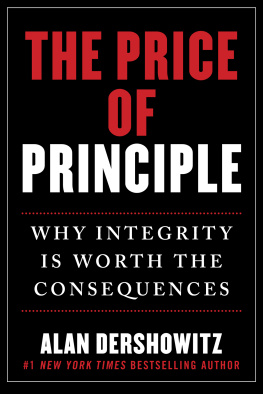 THE PRICE OF PRINCIPLE

WHY INTEGRITY IS WORTH THE CONSEQUENCES

ALAN DERSHOWITZ

#1 NEW YORK TIMES BESTSELLING AUTHOR